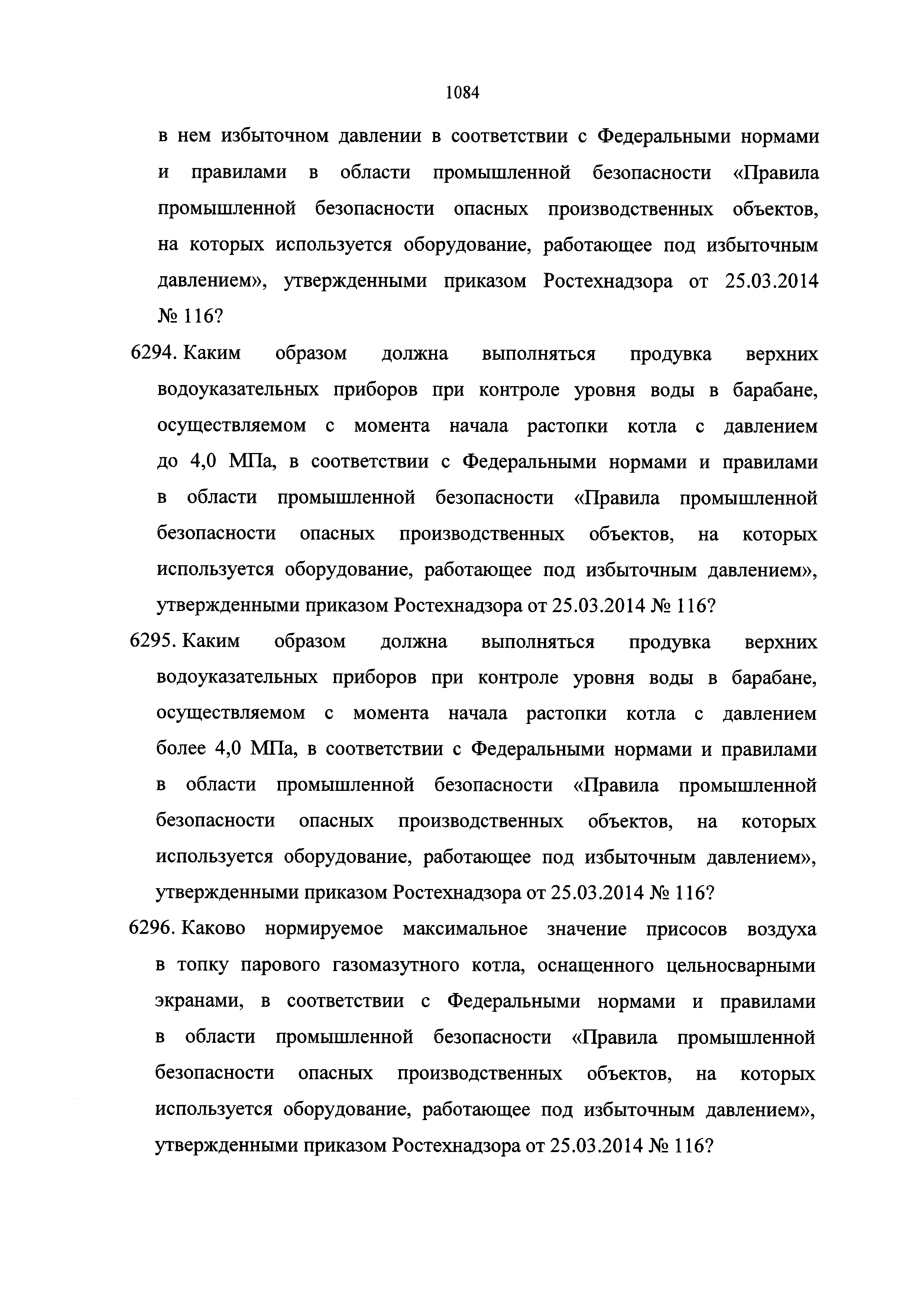 1084

в нем избыточном давлении в соответствии с Федеральными нормами и правилами в области промышленной безопасности «Правила промышленной безопасности опасных производственных объектов, на которых используется оборудование, работающее под избыточным давлением», утвержденными приказом Ростехнадзора от 25.03.2014 № 116?

6294. Каким образом должна выполняться продувка верхних водоуказательных приборов при контроле уровня воды в барабане, осуществляемом с момента начала растопки котла с давлением до 4,0 МПа, в соответствии с Федеральными нормами и правилами в области промышленной безопасности «Правила промышленной безопасности опасных производственных объектов, на которых используется оборудование, работающее под избыточным давлением», утвержденными приказом Ростехнадзора от 25.03.2014 № 116?

6295. Каким образом должна выполняться продувка верхних водоуказательных приборов при контроле уровня воды в барабане, осуществляемом с момента начала растопки котла с давлением более 4,0 МПа, в соответствии с Федеральными нормами и правилами в области промышленной безопасности «Правила промышленной безопасности опасных производственных объектов, на которых используется оборудование, работающее под избыточным давлением», утвержденными приказом Ростехнадзора от 25.03.2014 № 116?

6296. Каково нормируемое максимальное значение присосов воздуха в топку парового газомазутного котла, оснащенного цельносварными экранами, в соответствии с Федеральными нормами и правилами в области промышленной безопасности «Правила промышленной безопасности опасных производственных объектов, на которых используется оборудование, работающее под избыточным давлением», утвержденными приказом Ростехнадзора от 25.03.2014 № 116?